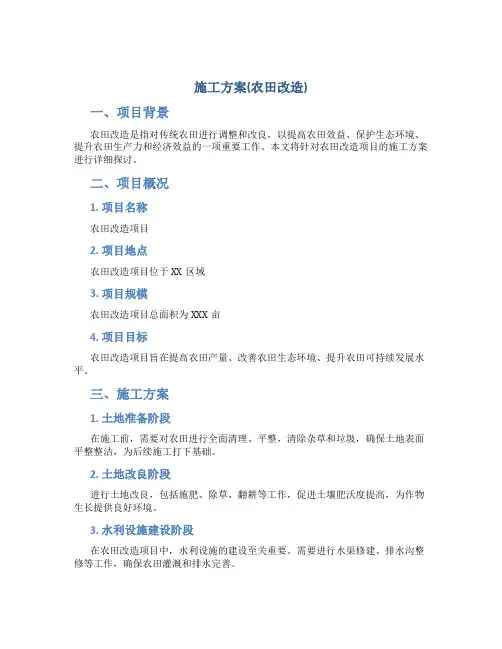 施工方案(农田改造)

一、项目背景

农田改造是指对传统农田进行调整和改良，以提高农田效益、保护生态环境、提升农田生产力和经济效益的一项重要工作。本文将针对农田改造项目的施工方案进行详细探讨。

二、项目概况

1. 项目名称

农田改造项目

2. 项目地点

农田改造项目位于 XX 区域

3. 项目规模

农田改造项目总面积为 XXX 亩

4. 项目目标

农田改造项目旨在提高农田产量、改善农田生态环境、提升农田可持续发展水平。

三、施工方案

1. 土地准备阶段

在施工前，需要对农田进行全面清理、平整，清除杂草和垃圾，确保土地表面平整整洁，为后续施工打下基础。

2. 土地改良阶段

进行土地改良，包括施肥、除草、翻耕等工作，促进土壤肥沃度提高，为作物生长提供良好环境。

3. 水利设施建设阶段

在农田改造项目中，水利设施的建设至关重要。需要进行水渠修建、排水沟整修等工作，确保农田灌溉和排水完善。